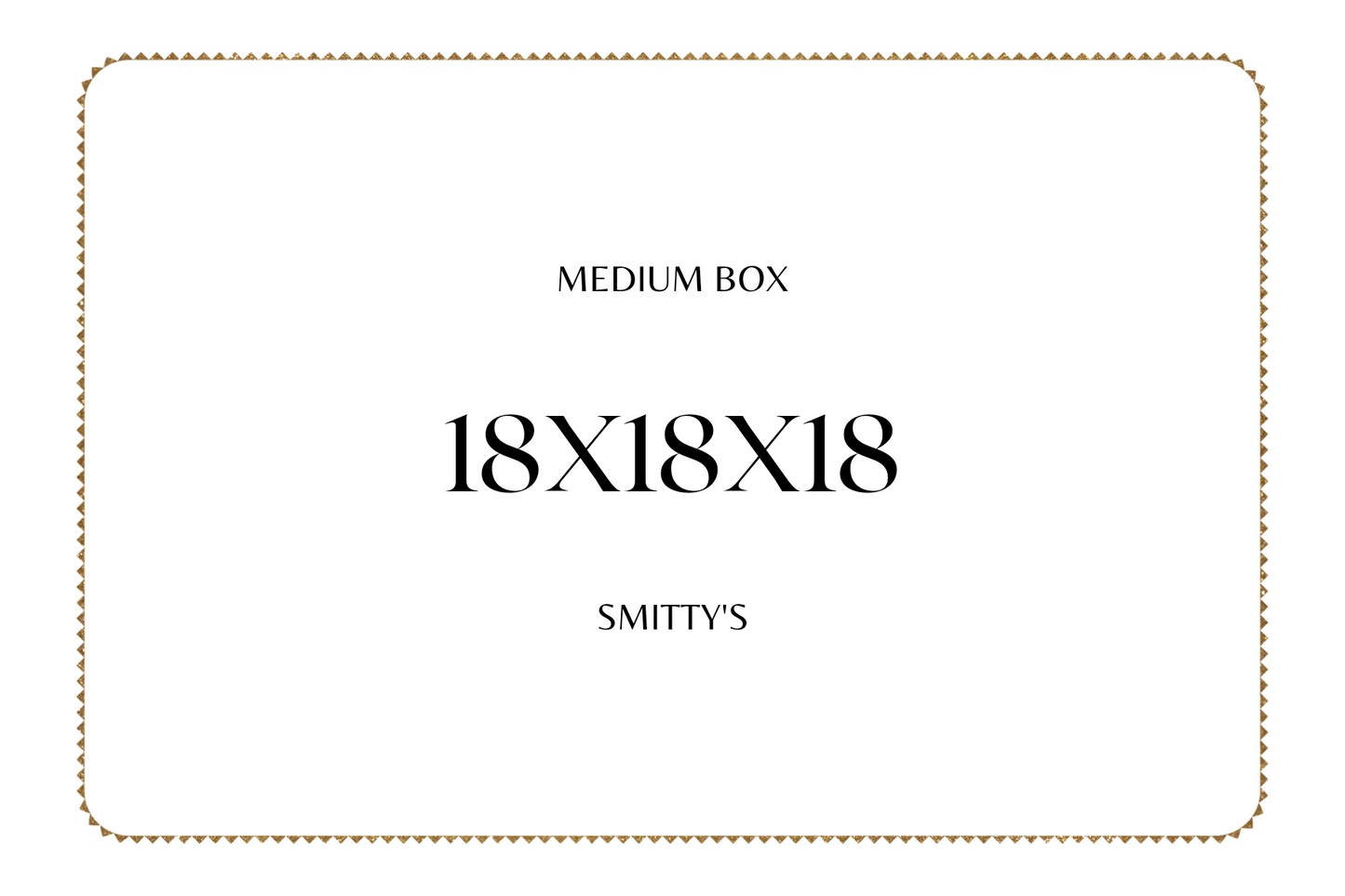 MEDIUM BOX

18X18X18

SMITTY'S